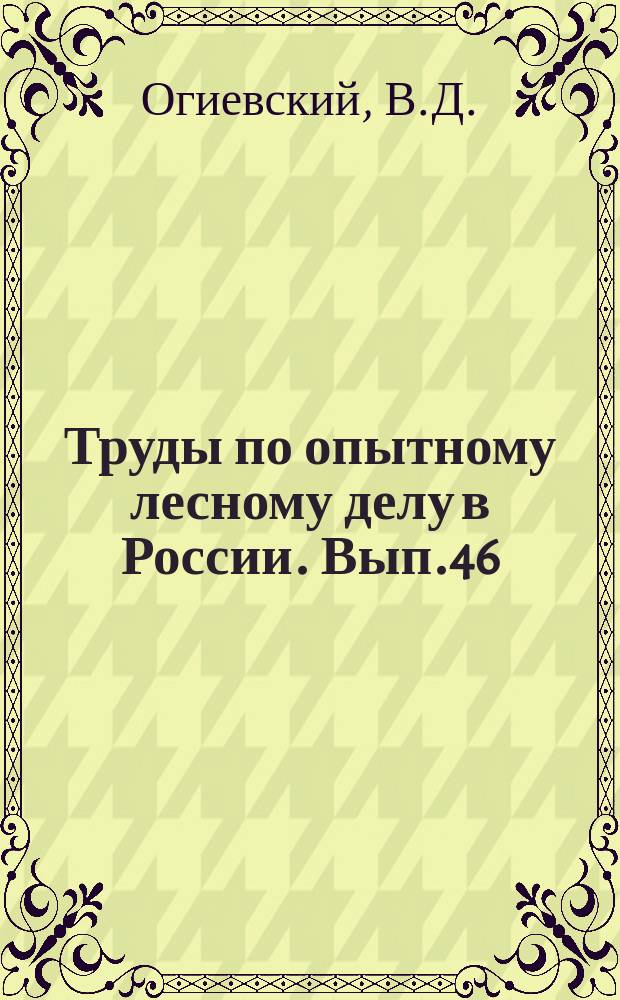 Огиевский, В.Д.

Труды по опытному лесному делу в России. Вып.46